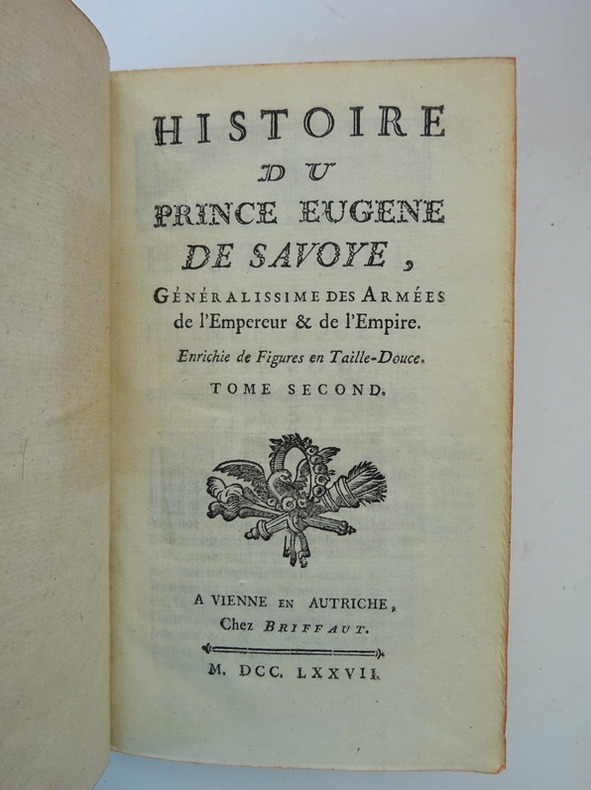 HISTOIRE
DU
PRINCE EUGENE
DE SAVOYE,
GÉNÉRALISSIME DES ARMÉES
de l'Empereur & de l'Empire.

Enrichie de Figures en Taille-Douce.

TOME SECOND.

A VIENNE EN AUTRICHE,
Chez BRIFFAUT.

M. DCC. LXXVII.